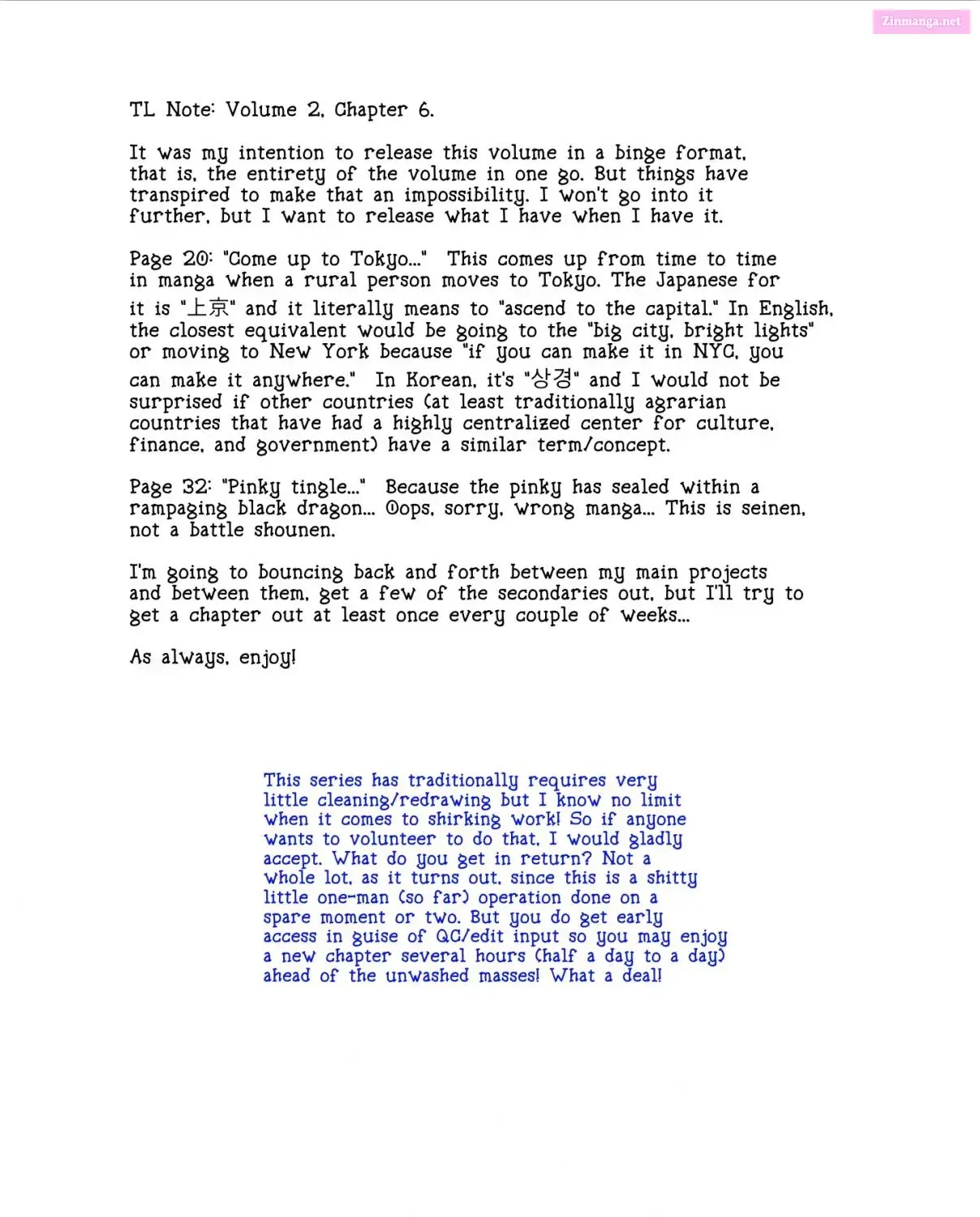 TL Note: Volume 2, Chapter 6.

It was my intention to release this volume in a binge format, that is, the entirety of the volume in one go. But things have transpired to make that an impossibility. I won't go into it further, but I want to release what I have when I have it.

Page 20: "Come up to Tokyo..." This comes up from time to time in manga when a rural person moves to Tokyo. The Japanese for it is "上京" and it literally means to "ascend to the capital." In English, the closest equivalent would be going to the "big city, bright lights" or moving to New York because "if you can make it in NYC, you can make it anywhere." In Korean, it's "상경" and I would not be surprised if other countries (at least traditionally agrarian countries that have had a highly centralized center for culture, finance, and government) have a similar term/concept.

Page 32: "Pinky tingle..." Because the pinky has sealed within a rampaging black dragon... Oops, sorry, wrong manga... This is seinen, not a battle shounen.

I'm going to bouncing back and forth between my main projects and between them, get a few of the secondaries out, but I'll try to get a chapter out at least once every couple of weeks...

As always, enjoy!

This series has traditionally requires very little cleaning/redrawing but I know no limit when it comes to shirking work! So if anyone wants to volunteer to do that, I would gladly accept. What do you get in return? Not a whole lot, as it turns out, since this is a shitty little one-man (so far) operation done on a spare moment or two. But you do get early access in guise of QC/edit input so you may enjoy a new chapter several hours (half a day to a day) ahead of the unwashed masses! What a deal!

Zinmanga.net